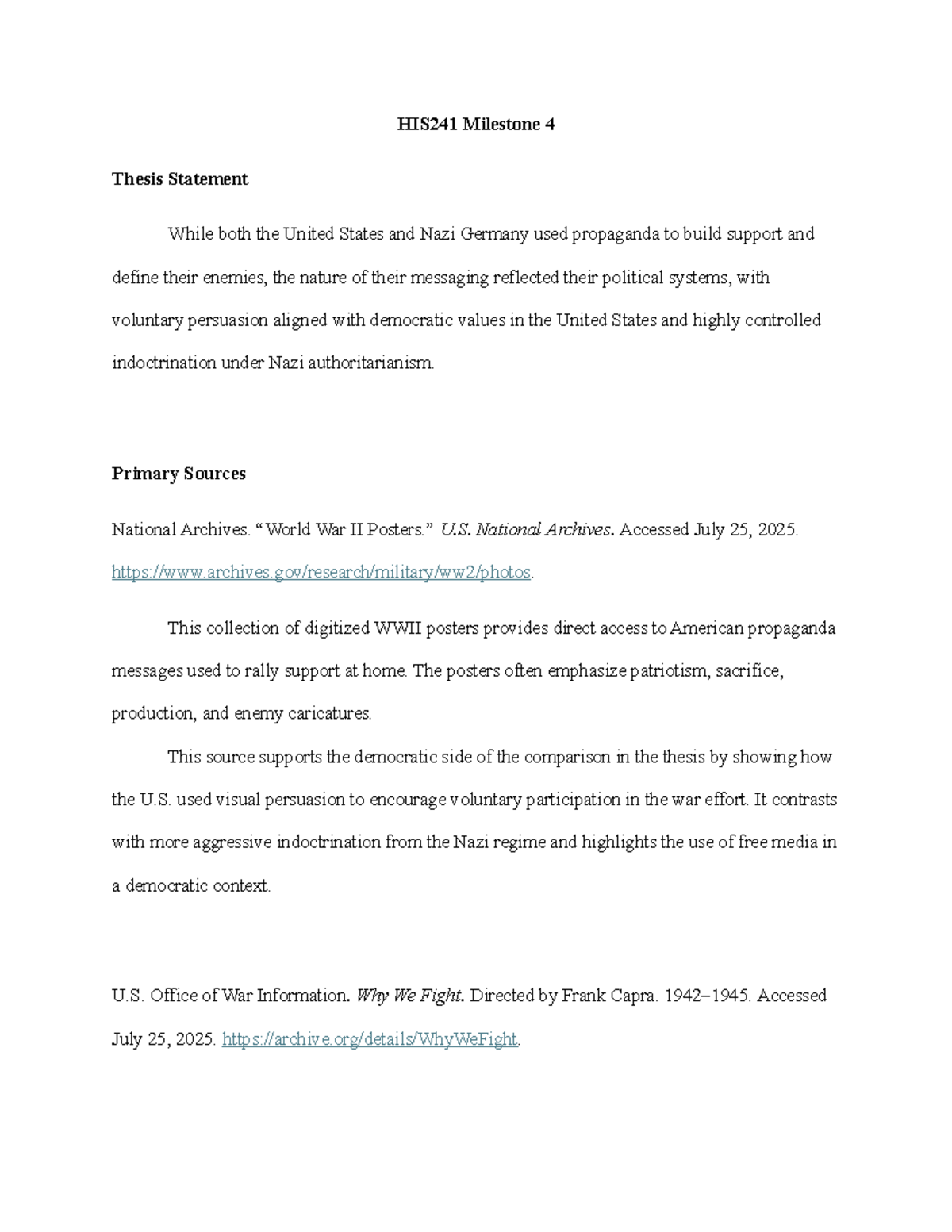 HIS241 Milestone 4

Thesis Statement

While both the United States and Nazi Germany used propaganda to build support and define their enemies, the nature of their messaging reflected their political systems, with voluntary persuasion aligned with democratic values in the United States and highly controlled indoctrination under Nazi authoritarianism.

Primary Sources

National Archives. “World War II Posters.” U.S. National Archives. Accessed July 25, 2025. https://www.archives.gov/research/military/ww2/photos.

This collection of digitized WWII posters provides direct access to American propaganda messages used to rally support at home. The posters often emphasize patriotism, sacrifice, production, and enemy caricatures.

This source supports the democratic side of the comparison in the thesis by showing how the U.S. used visual persuasion to encourage voluntary participation in the war effort. It contrasts with more aggressive indoctrination from the Nazi regime and highlights the use of free media in a democratic context.

U.S. Office of War Information. Why We Fight. Directed by Frank Capra. 1942–1945. Accessed July 25, 2025. https://archive.org/details/WhyWeFight.